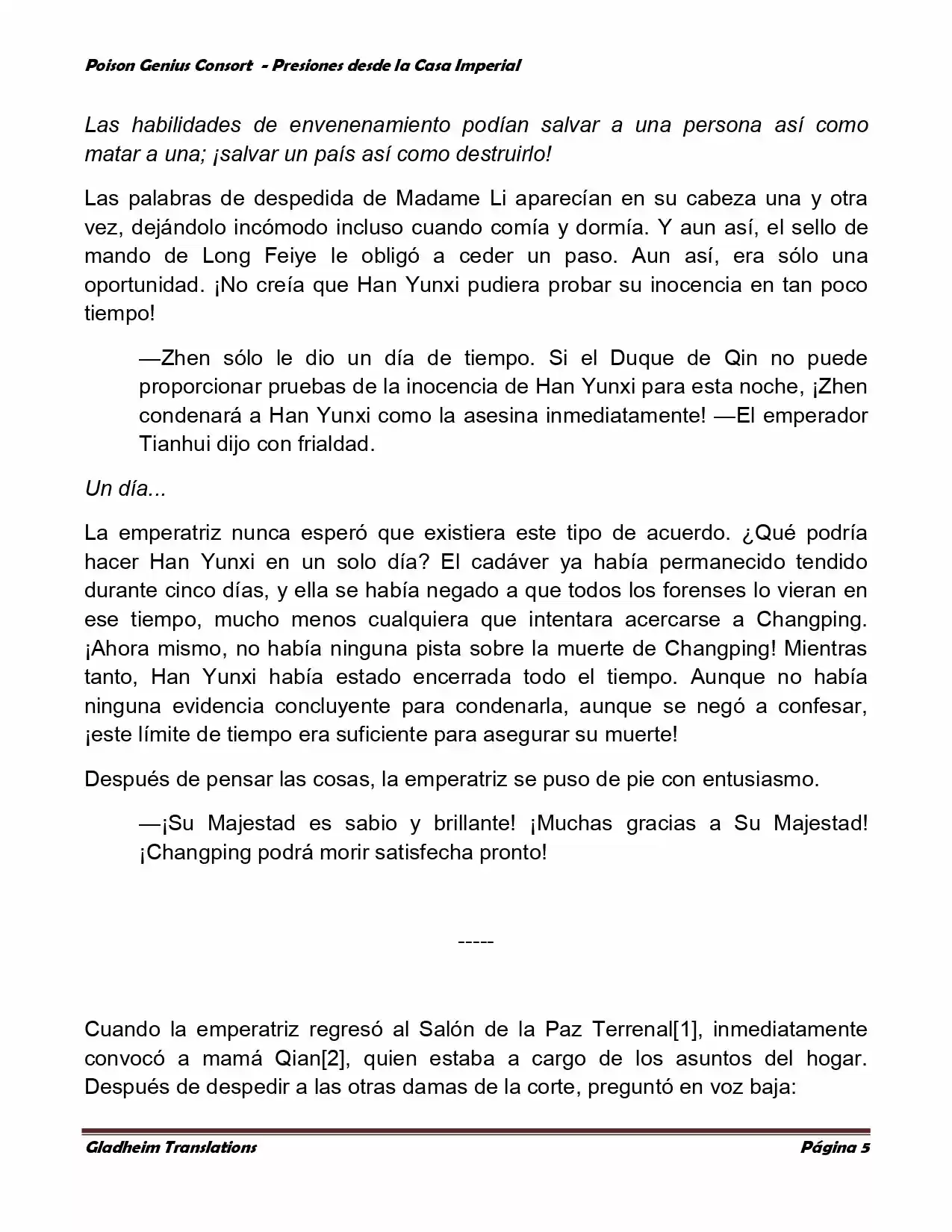 Poison Genius Consort - Presiones desde la Casa Imperial

Las habilidades de envenenamiento podían salvar a una persona así como matar a una; ¡salvar un país así como destruirlo!

Las palabras de despedida de Madame Li aparecían en su cabeza una y otra vez, dejándolo incómodo incluso cuando comía y dormía. Y aun así, el sello de mando de Long Feiye le obligó a ceder un paso. Aun así, era sólo una oportunidad. ¡No creía que Han Yunxi pudiera probar su inocencia en tan poco tiempo!

—Zhen sólo le dio un día de tiempo. Si el Duque de Qin no puede proporcionar pruebas de la inocencia de Han Yunxi para esta noche, ¡Zhen condenará a Han Yunxi como la asesina inmediatamente! —El emperador Tianhui dijo con frialdad.

Un día...

La emperatriz nunca esperó que existiera este tipo de acuerdo. ¿Qué podría hacer Han Yunxi en un solo día? El cadáver ya había permanecido tendido durante cinco días, y ella se había negado a que todos los forenses lo vieran en ese tiempo, mucho menos cualquiera que intentara acercarse a Changping. ¡Ahora mismo, no había ninguna pista sobre la muerte de Changping! Mientras tanto, Han Yunxi había estado encerrada todo el tiempo. Aunque no había ninguna evidencia concluyente para condenarla, aunque se negó a confesar, ¡este límite de tiempo era suficiente para asegurar su muerte!

Después de pensar las cosas, la emperatriz se puso de pie con entusiasmo.

—¡Su Majestad es sabio y brillante! ¡Muchas gracias a Su Majestad! ¡Changping podrá morir satisfecha pronto!

-----

Cuando la emperatriz regresó al Salón de la Paz Terrenal[1], inmediatamente convocó a mamá Qian[2], quien estaba a cargo de los asuntos del hogar. Después de despedir a las otras damas de la corte, preguntó en voz baja:

Gladheim Translations Página 5